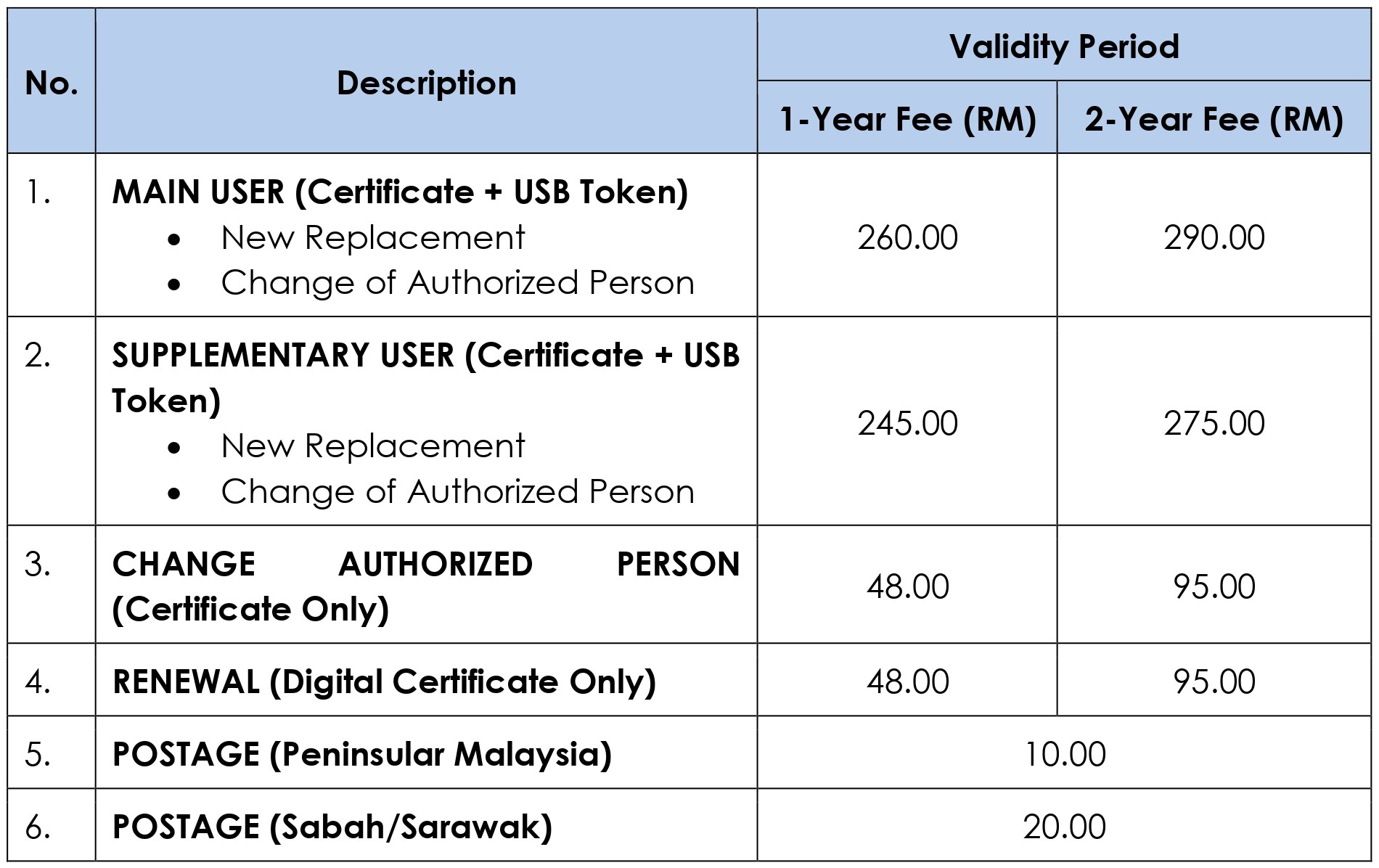 | No. | Description | Validity Period | |
|---|---|---|---|
| | | 1-Year Fee (RM) | 2-Year Fee (RM) |
| 1. | MAIN USER (Certificate + USB Token) • New Replacement • Change of Authorized Person | 260.00 | 290.00 |
| 2. | SUPPLEMENTARY USER (Certificate + USB Token) • New Replacement • Change of Authorized Person | 245.00 | 275.00 |
| 3. | CHANGE AUTHORIZED PERSON (Certificate Only) | 48.00 | 95.00 |
| 4. | RENEWAL (Digital Certificate Only) | 48.00 | 95.00 |
| 5. | POSTAGE (Peninsular Malaysia) | 10.00 | |
| 6. | POSTAGE (Sabah/Sarawak) | 20.00 | |